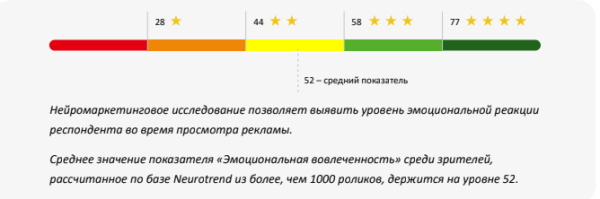 28 ★
44 ★ ★
58 ★ ★ ★
77 ★ ★ ★ ★

52 – средний показатель

Нейромаркетинговое исследование позволяет выявить уровень эмоциональной реакции респондента во время просмотра рекламы.

Среднее значение показателя «Эмоциональная вовлеченность» среди зрителей, рассчитанное по базе Neurotrend из более, чем 1000 роликов, держится на уровне 52.